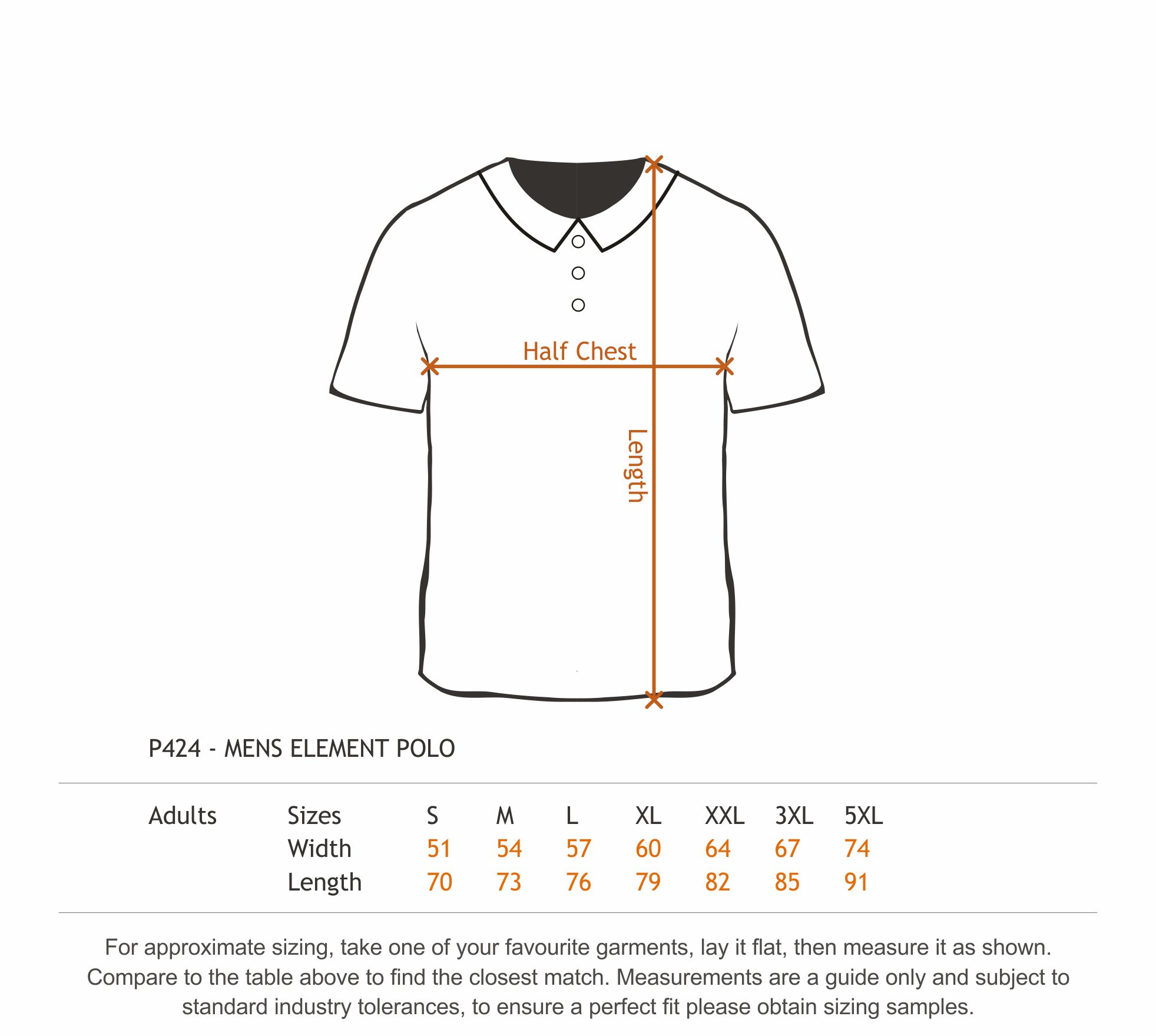 Half Chest

Length

P424 - MENS ELEMENT POLO

| Adults | Sizes | S | M | L | XL | XXL | 3XL | 5XL |
|---|---|---|---|---|---|---|---|---|
| | Width | 51 | 54 | 57 | 60 | 64 | 67 | 74 |
| | Length | 70 | 73 | 76 | 79 | 82 | 85 | 91 |

For approximate sizing, take one of your favourite garments, lay it flat, then measure it as shown. Compare to the table above to find the closest match. Measurements are a guide only and subject to standard industry tolerances, to ensure a perfect fit please obtain sizing samples.